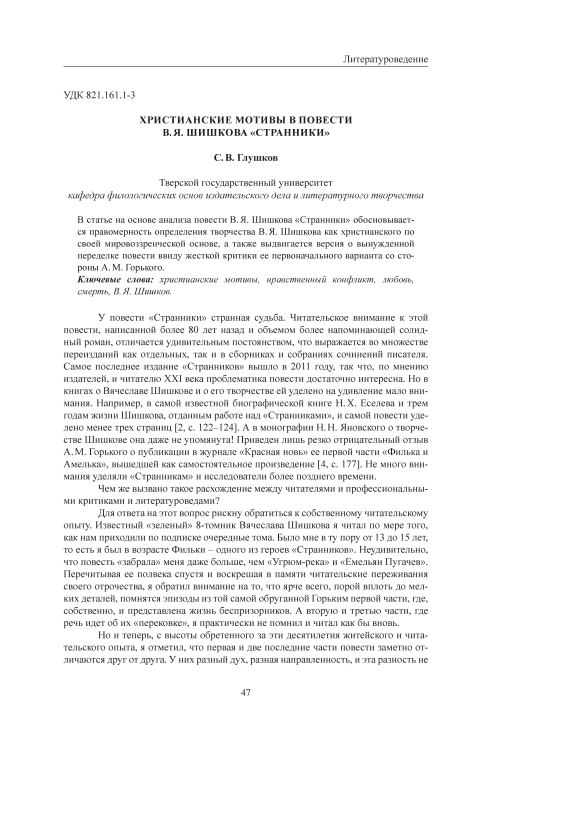 Литературоведение

УДК 821.161.1-3

ХРИСТИАНСКИЕ МОТИВЫ В ПОВЕСТИ В. Я. ШИШКОВА «СТРАННИКИ»

С. В. Глушков

Тверской государственный университет
кафедра филологических основ издательского дела и литературного творчества

В статье на основе анализа повести В. Я. Шишкова «Странники» обосновывается правомерность определения творчества В. Я. Шишкова как христианского по своей мировоззренческой основе, а также выдвигается версия о вынужденной переделке повести ввиду жесткой критики ее первоначального варианта со стороны А. М. Горького.
Ключевые слова: христианские мотивы, нравственный конфликт, любовь, смерть, В. Я. Шишков.

У повести «Странники» странная судьба. Читательское внимание к этой повести, написанной более 80 лет назад и объемом более напоминающей солидный роман, отличается удивительным постоянством, что выражается во множестве переизданий как отдельных, так и в сборниках и собраниях сочинений писателя. Самое последнее издание «Странников» вышло в 2011 году, так что, по мнению издателей, и читателю XXI века проблематика повести достаточно интересна. Но в книгах о Вячеславе Шишкове и о его творчестве ей уделено на удивление мало внимания. Например, в самой известной биографической книге Н. Х. Еселева и трем годам жизни Шишкова, отданным работе над «Странниками», и самой повести уделено менее трех страниц [2, с. 122–124]. А в монографии Н. Н. Яновского о творчестве Шишкове она даже не упомянута! Приведен лишь резко отрицательный отзыв А. М. Горького о публикации в журнале «Красная новь» ее первой части «Филька и Амелька», вышедшей как самостоятельное произведение [4, с. 177]. Не много внимания уделяли «Странникам» и исследователи более позднего времени.

Чем же вызвано такое расхождение между читателями и профессиональными критиками и литературоведами?

Для ответа на этот вопрос рискну обратиться к собственному читательскому опыту. Известный «зеленый» 8-томник Вячеслава Шишкова я читал по мере того, как нам приходили по подписке очередные тома. Было мне в ту пору от 13 до 15 лет, то есть я был в возрасте Фильки – одного из героев «Странников». Неудивительно, что повесть «забрала» меня даже больше, чем «Угрюм-река» и «Емельян Пугачев». Перечитывая ее полвека спустя и воскрешая в памяти читательские переживания своего отрочества, я обратил внимание на то, что ярче всего, порой вплоть до мелких деталей, помнятся эпизоды из той самой обруганной Горьким первой части, где, собственно, и представлена жизнь беспризорников. А вторую и третью части, где речь идет об их «перековке», я практически не помнил и читал как бы вновь.

Но и теперь, с высоты обретенного за эти десятилетия житейского и читательского опыта, я отметил, что первая и две последние части повести заметно отличаются друг от друга. У них разный дух, разная направленность, и эта разность не

47